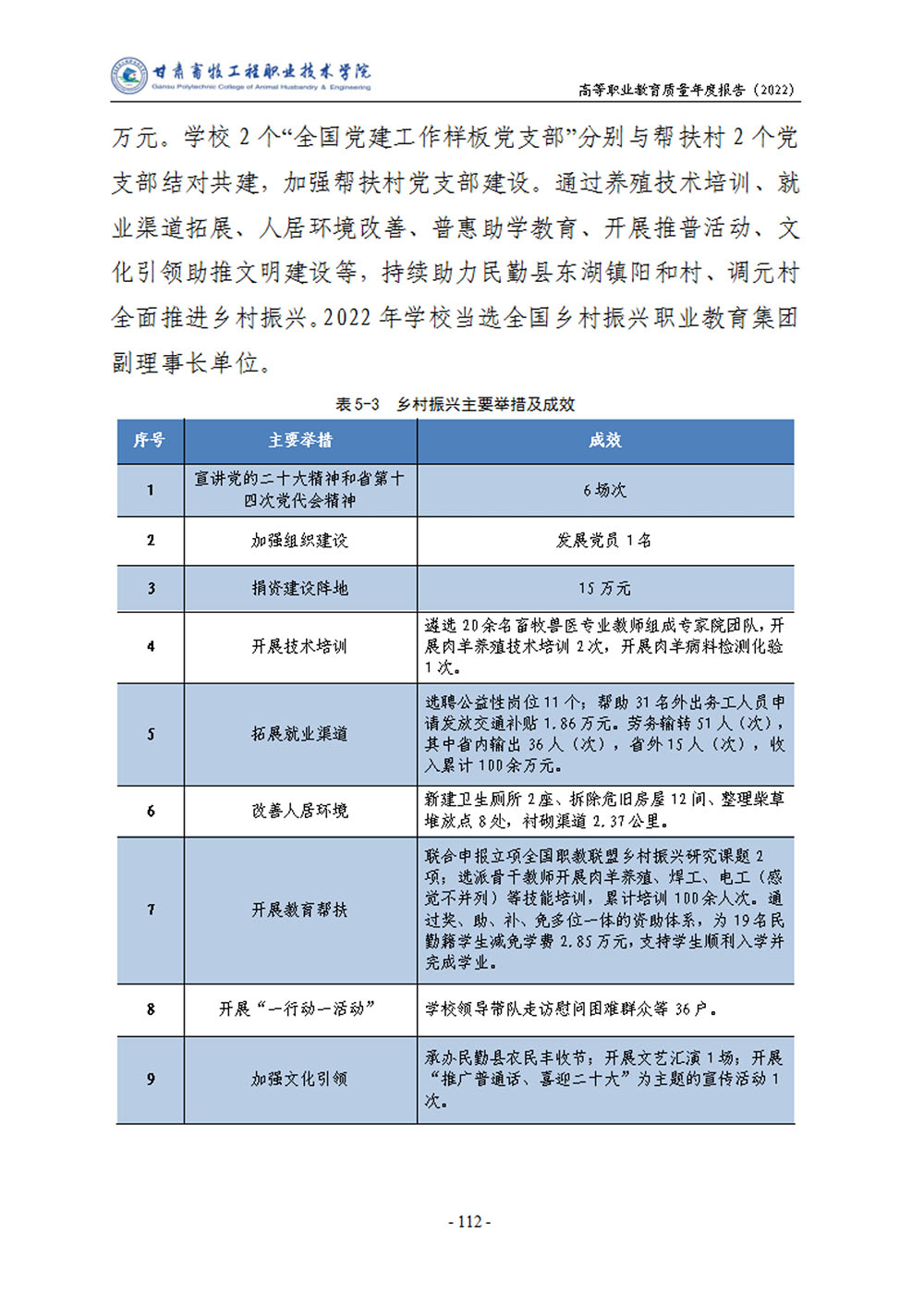 甘肃畜牧工程职业技术学院
Gansu Polytechnic College of Animal Husbandry & Engineering

高等职业教育质量年度报告（2022）

万元。学校 2 个“全国党建工作样板党支部”分别与帮扶村 2 个党支部结对共建，加强帮扶村党支部建设。通过养殖技术培训、就业渠道拓展、人居环境改善、普惠助学教育、开展推普活动、文化引领助推文明建设等，持续助力民勤县东湖镇阳和村、调元村全面推进乡村振兴。2022 年学校当选全国乡村振兴职业教育集团副理事长单位。

表 5-3　乡村振兴主要举措及成效

| 序号 | 主要举措 | 成效 |
|---|---|---|
| 1 | 宣讲党的二十大精神和省第十四次党代会精神 | 6 场次 |
| 2 | 加强组织建设 | 发展党员 1 名 |
| 3 | 捐资建设阵地 | 15 万元 |
| 4 | 开展技术培训 | 遴选 20 余名畜牧兽医专业教师组成专家院团队，开展肉羊养殖技术培训 2 次，开展肉羊病料检测化验 1 次。 |
| 5 | 拓展就业渠道 | 选聘公益性岗位 11 个；帮助 31 名外出务工人员申请发放交通补贴 1.86 万元。劳务输转 51 人（次），其中省内输出 36 人（次），省外 15 人（次），收入累计 100 余万元。 |
| 6 | 改善人居环境 | 新建卫生厕所 2 座、拆除危旧房屋 12 间、整理柴草堆放点 8 处，衬砌渠道 2.37 公里。 |
| 7 | 开展教育帮扶 | 联合申报立项全国职教联盟乡村振兴研究课题 2 项；选派骨干教师开展肉羊养殖、焊工、电工（感觉不并列）等技能培训，累计培训 100 余人次。通过奖、助、补、免多位一体的资助体系，为 19 名民勤籍学生减免学费 2.85 万元，支持学生顺利入学并完成学业。 |
| 8 | 开展“一行动一活动” | 学校领导带队走访慰问困难群众等 36 户。 |
| 9 | 加强文化引领 | 承办民勤县农民丰收节；开展文艺汇演 1 场；开展“推广普通话、喜迎二十大”为主题的宣传活动 1 次。 |

- 112 -